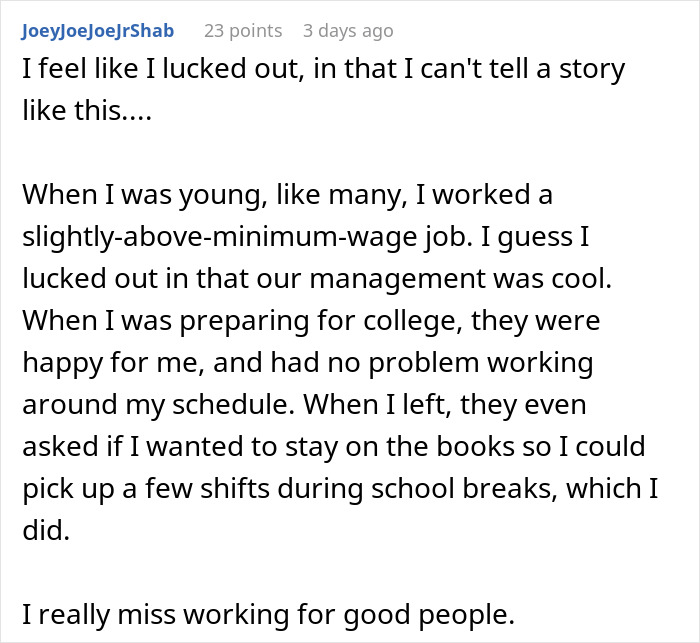 JoeyJoeJoeJrShab 23 points 3 days ago
I feel like I lucked out, in that I can't tell a story like this....

When I was young, like many, I worked a slightly-above-minimum-wage job. I guess I lucked out in that our management was cool. When I was preparing for college, they were happy for me, and had no problem working around my schedule. When I left, they even asked if I wanted to stay on the books so I could pick up a few shifts during school breaks, which I did.

I really miss working for good people.